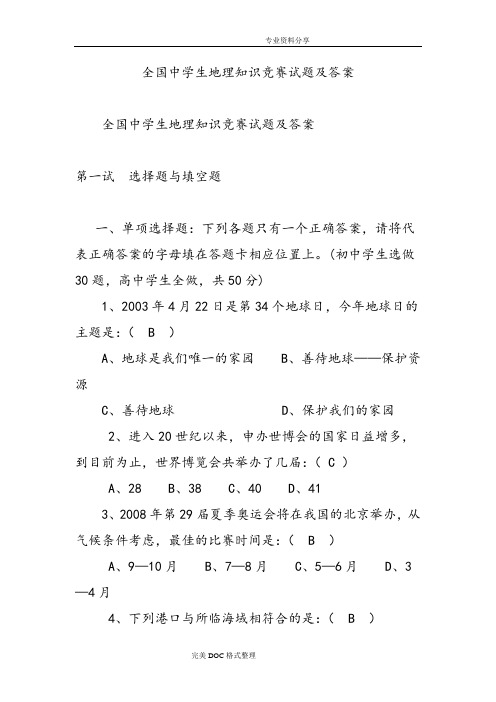 专业资料分享

全国中学生地理知识竞赛试题及答案

全国中学生地理知识竞赛试题及答案

第一试　选择题与填空题

一、单项选择题：下列各题只有一个正确答案，请将代表正确答案的字母填在答题卡相应位置上。(初中学生选做30题，高中学生全做，共50分)

1、2003年4月22日是第34个地球日，今年地球日的主题是：（ B ）

A、地球是我们唯一的家园　　B、善待地球——保护资源

C、善待地球　　D、保护我们的家园

2、进入20世纪以来，申办世博会的国家日益增多，到目前为止，世界博览会共举办了几届：（ C ）

A、28　B、38　C、40　D、41

3、2008年第29届夏季奥运会将在我国的北京举办，从气候条件考虑，最佳的比赛时间是：（ B ）

A、9—10月　B、7—8月　C、5—6月　D、3—4月

4、下列港口与所临海域相符合的是：（ B ）

完美DOC格式整理